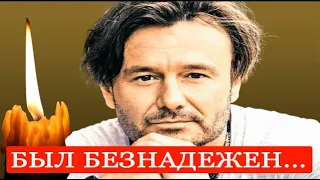 БЫЛ БЕЗНАДЕЖЕН...